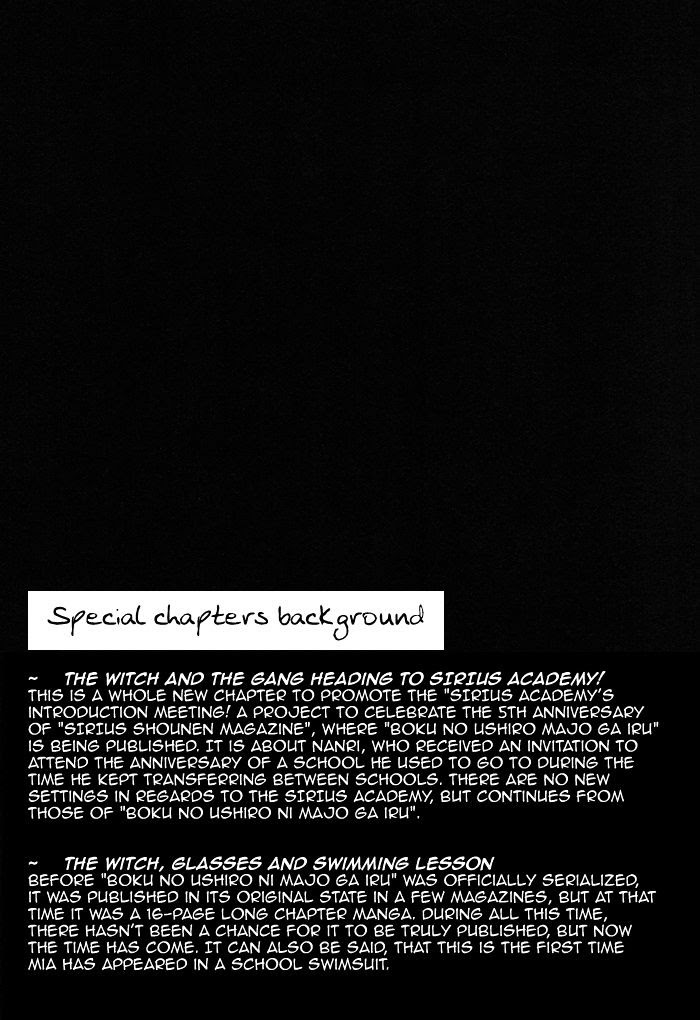 Special chapters background

~ THE WITCH AND THE GANG HEADING TO SIRIUS ACADEMY!
THIS IS A WHOLE NEW CHAPTER TO PROMOTE THE "SIRIUS ACADEMY'S INTRODUCTION MEETING! A PROJECT TO CELEBRATE THE 5TH ANNIVERSARY OF "SIRIUS SHOUNEN MAGAZINE", WHERE "BOKU NO USHIRO MAJO GA IRU" IS BEING PUBLISHED. IT IS ABOUT NANRI, WHO RECEIVED AN INVITATION TO ATTEND THE ANNIVERSARY OF A SCHOOL HE USED TO GO TO DURING THE TIME HE KEPT TRANSFERRING BETWEEN SCHOOLS. THERE ARE NO NEW SETTINGS IN REGARDS TO THE SIRIUS ACADEMY, BUT CONTINUES FROM THOSE OF "BOKU NO USHIRO NI MAJO GA IRU".

~ THE WITCH, GLASSES AND SWIMMING LESSON
BEFORE "BOKU NO USHIRO NI MAJO GA IRU" WAS OFFICIALLY SERIALIZED, IT WAS PUBLISHED IN ITS ORIGINAL STATE IN A FEW MAGAZINES, BUT AT THAT TIME IT WAS A 16-PAGE LONG CHAPTER MANGA. DURING ALL THIS TIME, THERE HASN'T BEEN A CHANCE FOR IT TO BE TRULY PUBLISHED, BUT NOW THE TIME HAS COME. IT CAN ALSO BE SAID, THAT THIS IS THE FIRST TIME MIA HAS APPEARED IN A SCHOOL SWIMSUIT.